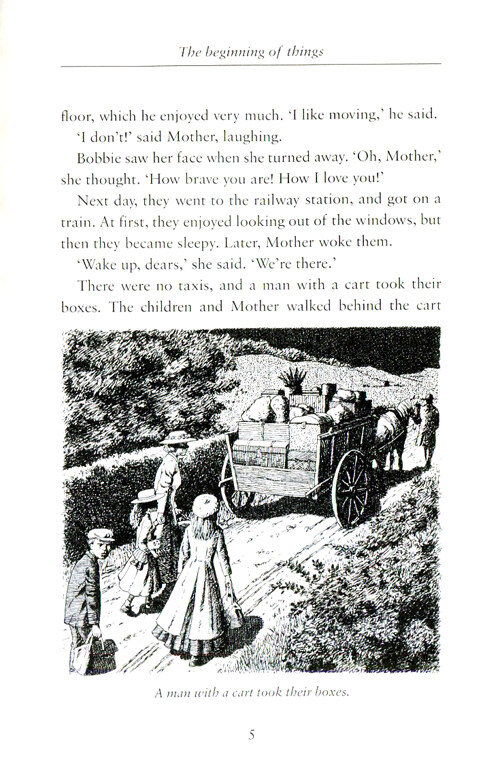 The beginning of things

floor, which he enjoyed very much. 'I like moving,' he said.

'I don't!' said Mother, laughing.

Bobbie saw her face when she turned away. 'Oh, Mother,' she thought. 'How brave you are! How I love you!'

Next day, they went to the railway station, and got on a train. At first, they enjoyed looking out of the windows, but then they became sleepy. Later, Mother woke them.

'Wake up, dears,' she said. 'We're there.'

There were no taxis, and a man with a cart took their boxes. The children and Mother walked behind the cart

A man with a cart took their boxes.

5